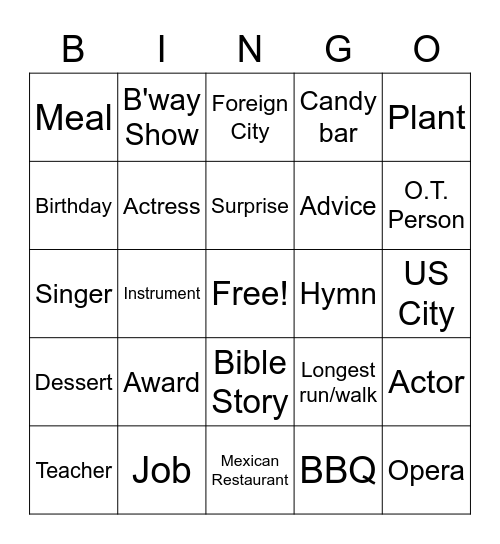 | B | I | N | G | O |
|---|---|---|---|---|
| Meal | B'way Show | Foreign City | Candy bar | Plant |
| Birthday | Actress | Surprise | Advice | O.T. Person |
| Singer | Instrument | Free! | Hymn | US City |
| Dessert | Award | Bible Story | Longest run/walk | Actor |
| Teacher | Job | Mexican Restaurant | BBQ | Opera |